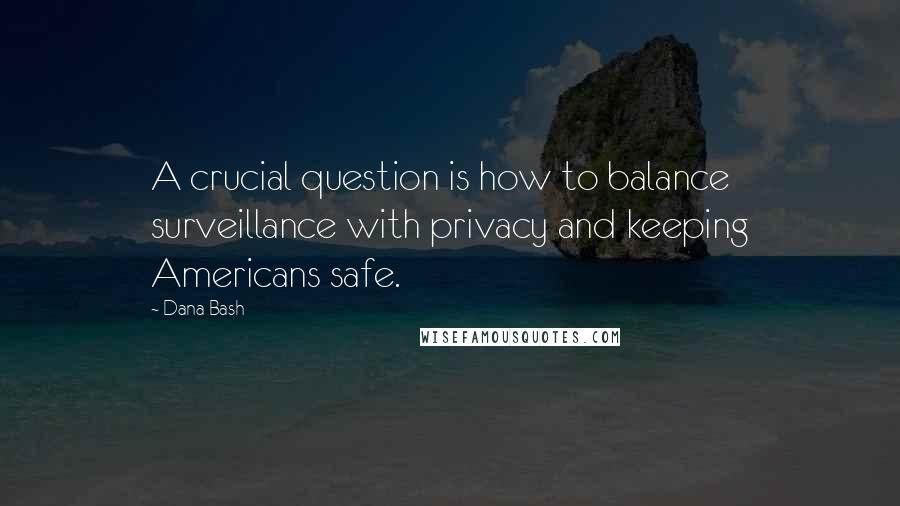 A crucial question is how to balance surveillance with privacy and keeping Americans safe.

- Dana Bash

WISEFAMOUSQUOTES.COM